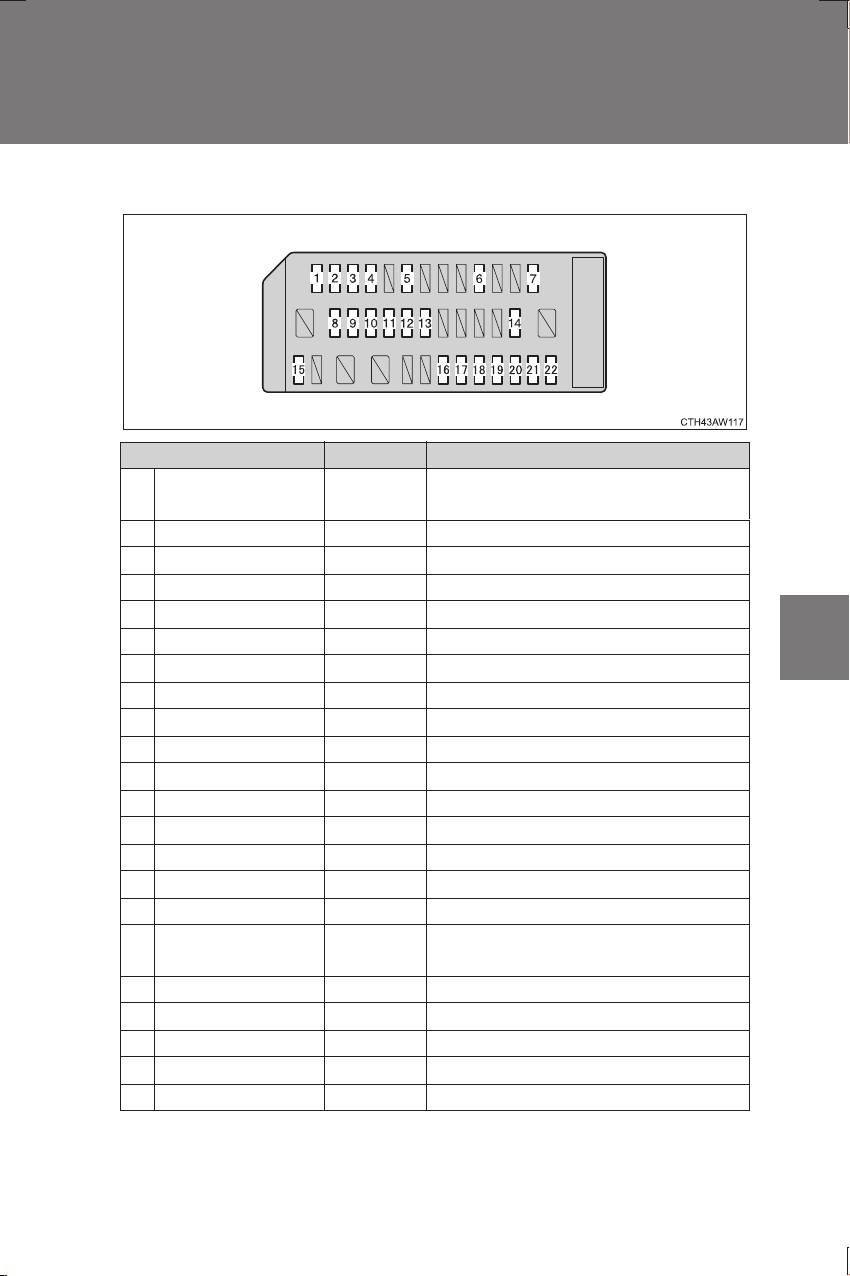 1 2 3 4 5 6 7
8 9 10 11 12 13 14
15 16 17 18 19 20 21 22

CTH43AW117